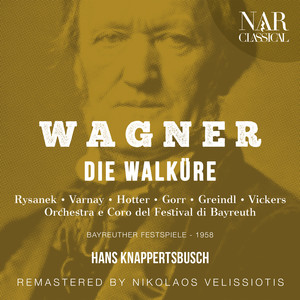 NAR CLASSICAL

WAGNER

DIE WALKÜRE

Rysanek • Varnay • Hotter • Gorr • Greindl • Vickers
Orchestra e Coro del Festival di Bayreuth

BAYREUTHER FESTSPIELE - 1958

HANS KNAPPERTSBUSCH

REMASTERED BY NIKOLAOS VELISSIOTIS